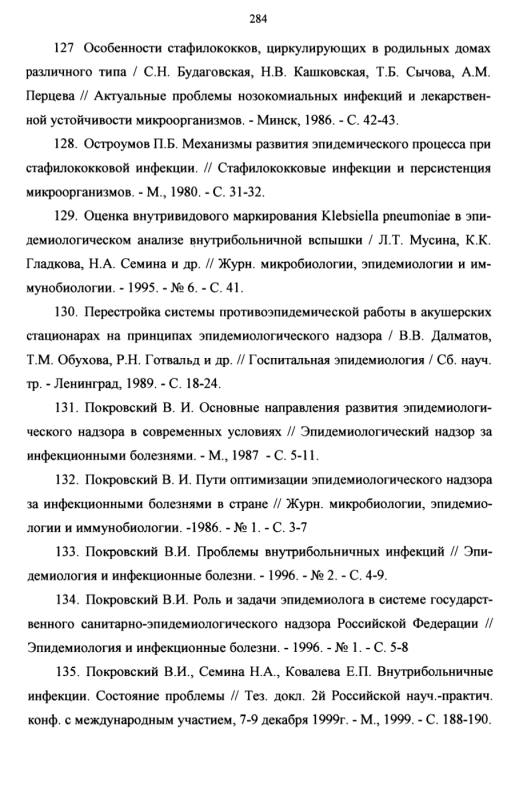 284

127 Особенности стафилококков, циркулирующих в родильных домах различного типа / С.Н. Будаговская, Н.В. Кашковская, Т.Б. Сычова, А.М. Перцева // Актуальные проблемы нозокомиальных инфекций и лекарственной устойчивости микроорганизмов. - Минск, 1986. - С. 42-43.

128. Остроумов П.Б. Механизмы развития эпидемического процесса при стафилококковой инфекции. // Стафилококковые инфекции и персистенция микроорганизмов. - М., 1980. - С. 31-32.

129. Оценка внутривидового маркирования Klebsiella pneumoniae в эпидемиологическом анализе внутрибольничной вспышки / Л.Т. Мусина, К.К. Гладкова, Н.А. Семина и др. // Журн. микробиологии, эпидемиологии и иммунобиологии. - 1995. - № 6. - С. 41.

130. Перестройка системы противоэпидемической работы в акушерских стационарах на принципах эпидемиологического надзора / В.В. Далматов, Т.М. Обухова, Р.Н. Готвальд и др. // Госпитальная эпидемиология / Сб. науч. тр. - Ленинград, 1989. - С. 18-24.

131. Покровский В. И. Основные направления развития эпидемиологического надзора в современных условиях // Эпидемиологический надзор за инфекционными болезнями. - М., 1987 - С. 5-11.

132. Покровский В. И. Пути оптимизации эпидемиологического надзора за инфекционными болезнями в стране // Журн. микробиологии, эпидемиологии и иммунобиологии. -1986. - № 1. - С. 3-7

133. Покровский В.И. Проблемы внутрибольничных инфекций // Эпидемиология и инфекционные болезни. - 1996. - № 2. - С. 4-9.

134. Покровский В.И. Роль и задачи эпидемиолога в системе государственного санитарно-эпидемиологического надзора Российской Федерации // Эпидемиология и инфекционные болезни. - 1996. - № 1. - С. 5-8

135. Покровский В.И., Семина Н.А., Ковалева Е.П. Внутрибольничные инфекции. Состояние проблемы // Тез. докл. 2й Российской науч.-практич. конф. с международным участием, 7-9 декабря 1999г. - М., 1999. - С. 188-190.